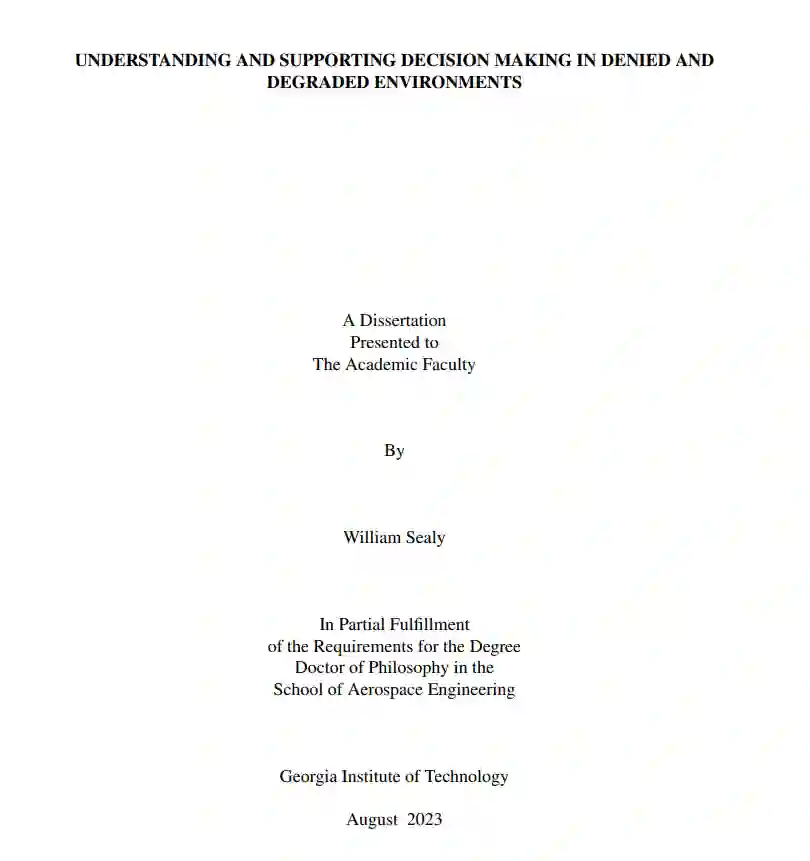 UNDERSTANDING AND SUPPORTING DECISION MAKING IN DENIED AND DEGRADED ENVIRONMENTS

A Dissertation
Presented to
The Academic Faculty

By

William Sealy

In Partial Fulfillment
of the Requirements for the Degree
Doctor of Philosophy in the
School of Aerospace Engineering

Georgia Institute of Technology

August 2023